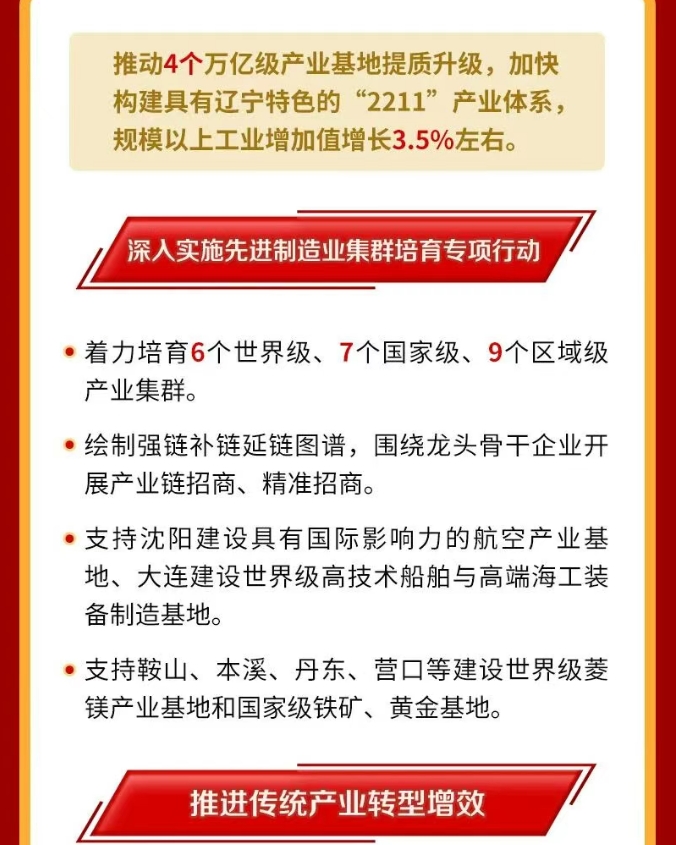 推动4个万亿级产业基地提质升级，加快构建具有辽宁特色的“2211”产业体系，规模以上工业增加值增长3.5%左右。

深入实施先进制造业集群培育专项行动

• 着力培育6个世界级、7个国家级、9个区域级产业集群。

• 绘制强链补链延链图谱，围绕龙头骨干企业开展产业链招商、精准招商。

• 支持沈阳建设具有国际影响力的航空产业基地、大连建设世界级高技术船舶与高端海工装备制造基地。

• 支持鞍山、本溪、丹东、营口等建设世界级菱镁产业基地和国家级铁矿、黄金基地。

推进传统产业转型增效